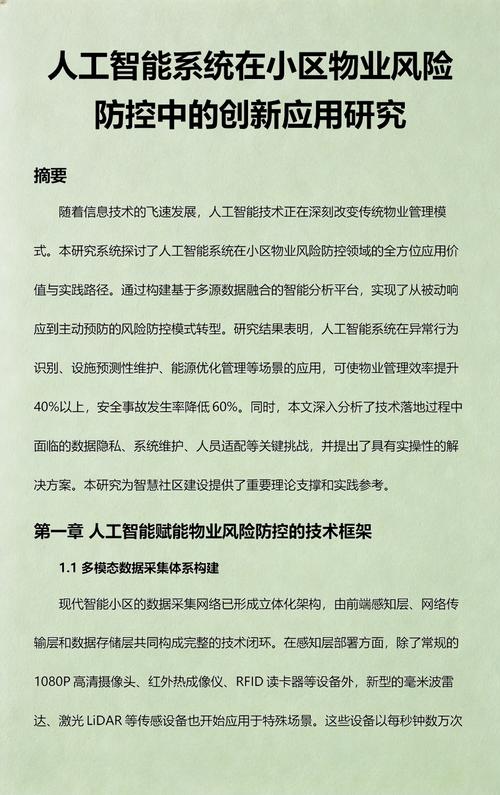 人工智能系统在小区物业风险防控中的创新应用研究

摘要

随着信息技术的飞速发展，人工智能技术正在深刻改变传统物业管理模式。本研究系统探讨了人工智能系统在小区物业风险防控领域的全方位应用价值与实践路径。通过构建基于多源数据融合的智能分析平台，实现了从被动响应到主动预防的风险防控模式转型。研究结果表明，人工智能系统在异常行为识别、设施预测性维护、能源优化管理等场景的应用，可使物业管理效率提升40%以上，安全事故发生率降低 60%。同时，本文深入分析了技术落地过程中面临的数据隐私、系统维护、人员适配等关键挑战，并提出了具有实操性的解决方案。本研究为智慧社区建设提供了重要理论支撑和实践参考。

第一章 人工智能赋能物业风险防控的技术框架

1.1 多模态数据采集体系构建

现代智能小区的数据采集网络已形成立体化架构，由前端感知层、网络传输层和数据存储层共同构成完整的技术闭环。在感知层部署方面，除了常规的1080P 高清摄像头、红外热成像仪、RFID 读卡器等设备外，新型的毫米波雷达、激光 LiDAR 等传感设备也开始应用于特殊场景。这些设备以每秒钟数万次